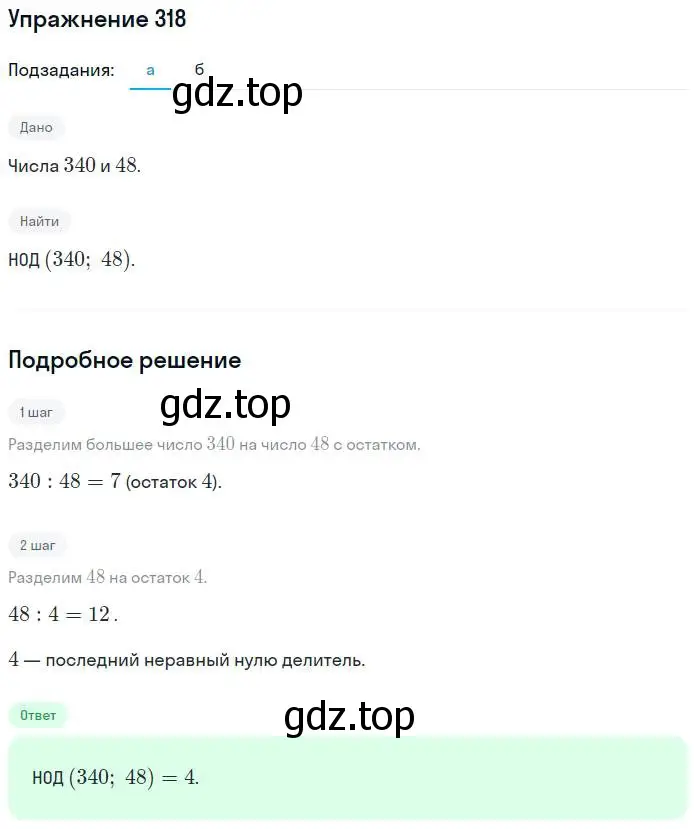 Упражнение 318

Подзадания: а б

gdz.top

Дано

Числа $340$ и $48$.

Найти

НОД $(340;\ 48)$.

Подробное решение

gdz.top

1 шаг

Разделим большее число $340$ на число $48$ с остатком.

$340 : 48 = 7$ (остаток $4$).

2 шаг

Разделим $48$ на остаток $4$.

$48 : 4 = 12$.

$4$ — последний неравный нулю делитель.

Ответ

gdz.top

НОД $(340;\ 48) = 4$.